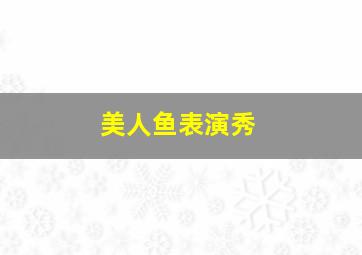 美人鱼表演秀